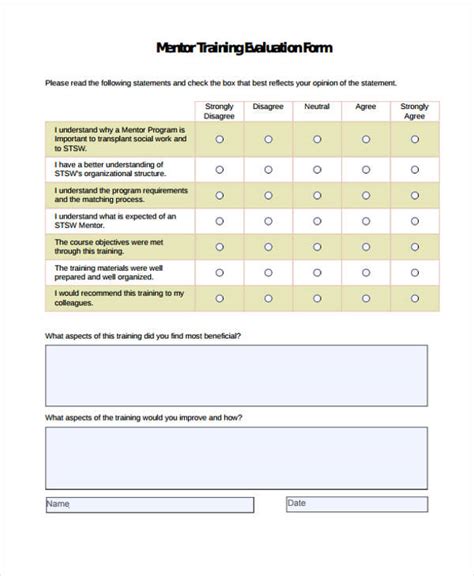 Mentor Training Evaluation Form

Please read the following statements and check the box that best reflects your opinion of the statement.

| | Strongly Disagree | Disagree | Neutral | Agree | Strongly Agree |
|---|---|---|---|---|---|
| I understand why a Mentor Program is Important to transplant social work and to STSW. | ○ | ○ | ○ | ○ | ○ |
| I have a better understanding of STSW's organizational structure. | ○ | ○ | ○ | ○ | ○ |
| I understand the program requirements and the matching process. | ○ | ○ | ○ | ○ | ○ |
| I understand what is expected of an STSW Mentor. | ○ | ○ | ○ | ○ | ○ |
| The course objectives were met through this training. | ○ | ○ | ○ | ○ | ○ |
| The training materials were well prepared and well organized. | ○ | ○ | ○ | ○ | ○ |
| I would recommend this training to my colleagues. | ○ | ○ | ○ | ○ | ○ |

What aspects of this training did you find most beneficial?

What aspects of the training would you improve and how?

Name

Date